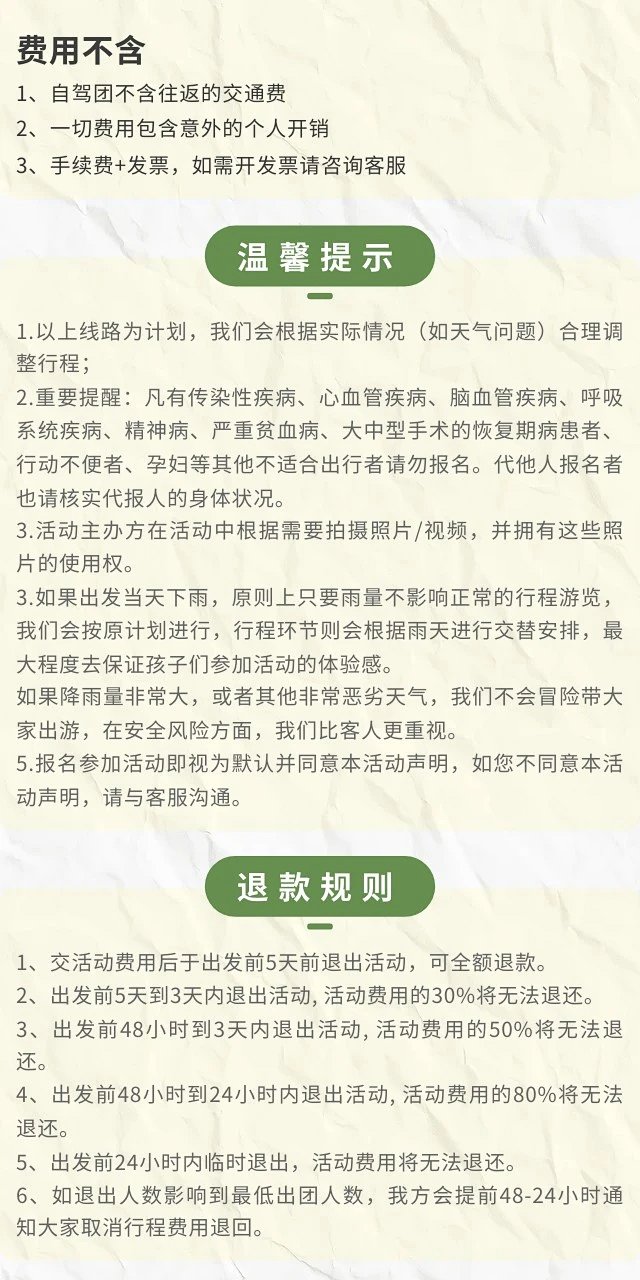 费用不含
1、自驾团不含往返的交通费
2、一切费用包含意外的个人开销
3、手续费+发票，如需开发票请咨询客服

温馨提示

1.以上线路为计划，我们会根据实际情况（如天气问题）合理调整行程；
2.重要提醒：凡有传染性疾病、心血管疾病、脑血管疾病、呼吸系统疾病、精神病、严重贫血病、大中型手术的恢复期病患者、行动不便者、孕妇等其他不适合出行者请勿报名。代他人报名者也请核实代报人的身体状况。
3.活动主办方在活动中根据需要拍摄照片/视频，并拥有这些照片的使用权。
3.如果出发当天下雨，原则上只要雨量不影响正常的行程游览，我们会按原计划进行，行程环节则会根据雨天进行交替安排，最大程度去保证孩子们参加活动的体验感。
如果降雨量非常大，或者其他非常恶劣天气，我们不会冒险带大家出游，在安全风险方面，我们比客人更重视。
5.报名参加活动即视为默认并同意本活动声明，如您不同意本活动声明，请与客服沟通。

退款规则

1、交活动费用后于出发前5天前退出活动，可全额退款。
2、出发前5天到3天内退出活动，活动费用的30%将无法退还。
3、出发前48小时到3天内退出活动，活动费用的50%将无法退还。
4、出发前48小时到24小时内退出活动，活动费用的80%将无法退还。
5、出发前24小时内临时退出，活动费用将无法退还。
6、如退出人数影响到最低出团人数，我方会提前48-24小时通知大家取消行程费用退回。